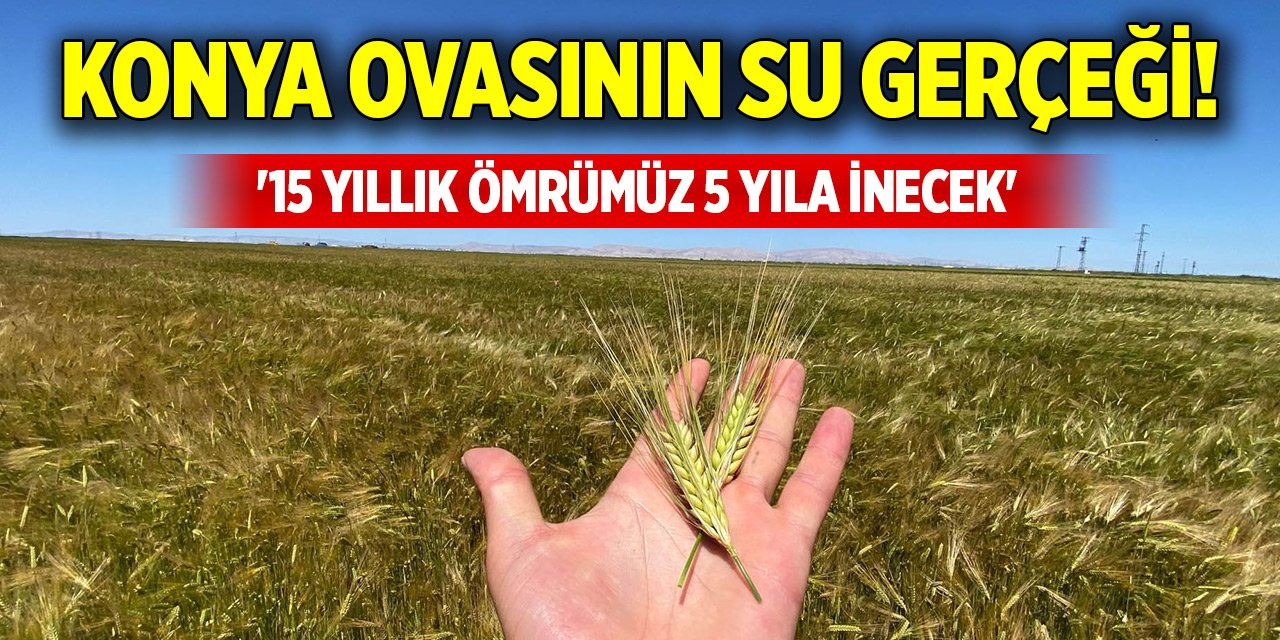 KONYA OVASININ SU GERÇEĞİ!

'15 YILLIK ÖMRÜMÜZ 5 YILA İNECEK'